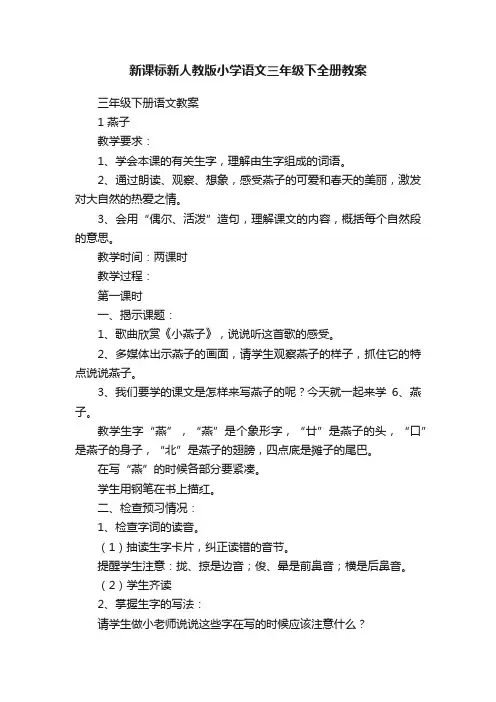 新课标新人教版小学语文三年级下全册教案

三年级下册语文教案

1 燕子

教学要求：

1、学会本课的有关生字，理解由生字组成的词语。

2、通过朗读、观察、想象，感受燕子的可爱和春天的美丽，激发对大自然的热爱之情。

3、会用“偶尔、活泼”造句，理解课文的内容，概括每个自然段的意思。

教学时间：两课时

教学过程：

第一课时

一、揭示课题：

1、歌曲欣赏《小燕子》，说说听这首歌的感受。

2、多媒体出示燕子的画面，请学生观察燕子的样子，抓住它的特点说说燕子。

3、我们要学的课文是怎样来写燕子的呢？今天就一起来学 6、燕子。

教学生字“燕”，“燕”是个象形字，“廿”是燕子的头，“口”是燕子的身子，“北”是燕子的翅膀，四点底是燕子的尾巴。

在写“燕”的时候各部分要紧凑。

学生用钢笔在书上描红。

二、检查预习情况：

1、检查字词的读音。

（1）抽读生字卡片，纠正读错的音节。

提醒学生注意：拢、掠是边音；俊、晕是前鼻音；横是后鼻音。

（2）学生齐读

2、掌握生字的写法：

请学生做小老师说说这些字在写的时候应该注意什么？